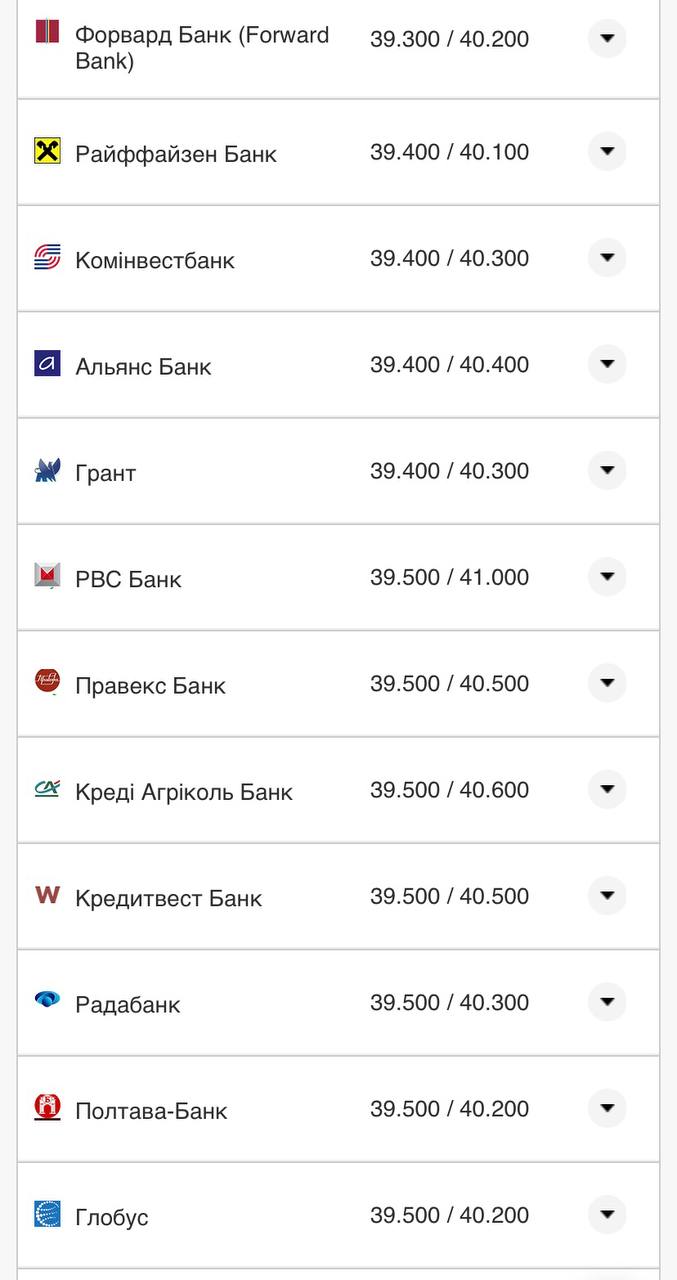 | | |
|---|---|
| Форвард Банк (Forward Bank) | 39.300 / 40.200 |
| Райффайзен Банк | 39.400 / 40.100 |
| Комінвестбанк | 39.400 / 40.300 |
| Альянс Банк | 39.400 / 40.400 |
| Грант | 39.400 / 40.300 |
| РВС Банк | 39.500 / 41.000 |
| Правекс Банк | 39.500 / 40.500 |
| Креді Агріколь Банк | 39.500 / 40.600 |
| Кредитвест Банк | 39.500 / 40.500 |
| Радабанк | 39.500 / 40.300 |
| Полтава-Банк | 39.500 / 40.200 |
| Глобус | 39.500 / 40.200 |